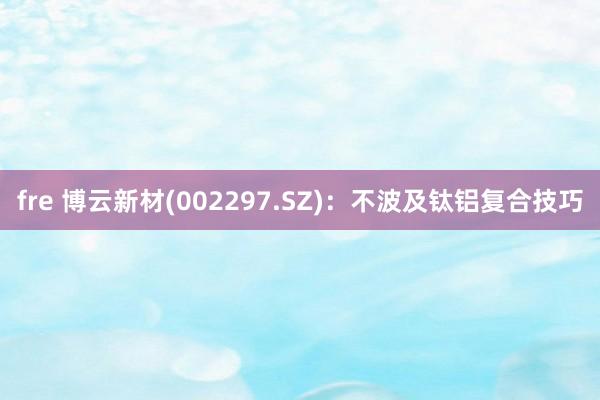 fre 博云新材(002297.SZ)：不波及钛铝复合技巧